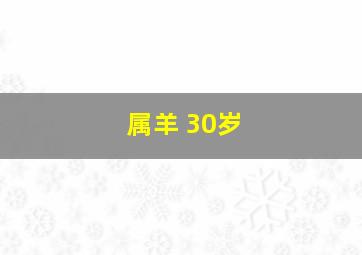 属羊 30岁